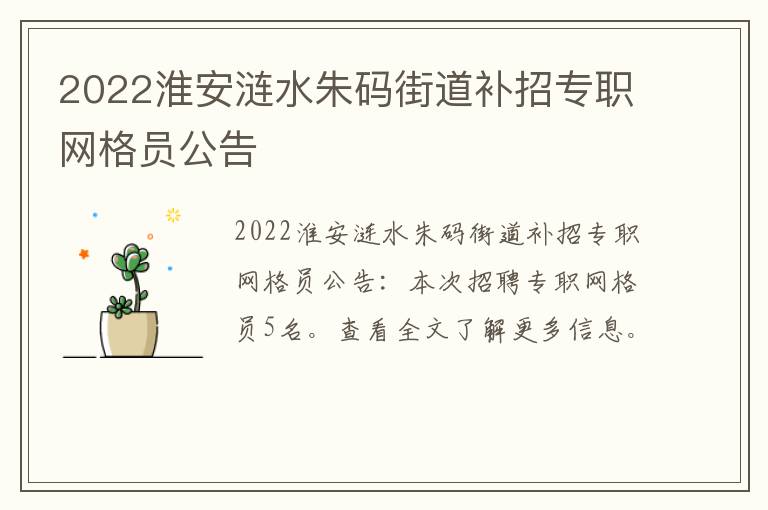 2022淮安涟水朱码街道补招专职网格员公告

2022淮安涟水朱码街道补招专职网格员公告：本次招聘专职网格员5名。查看全文了解更多信息。